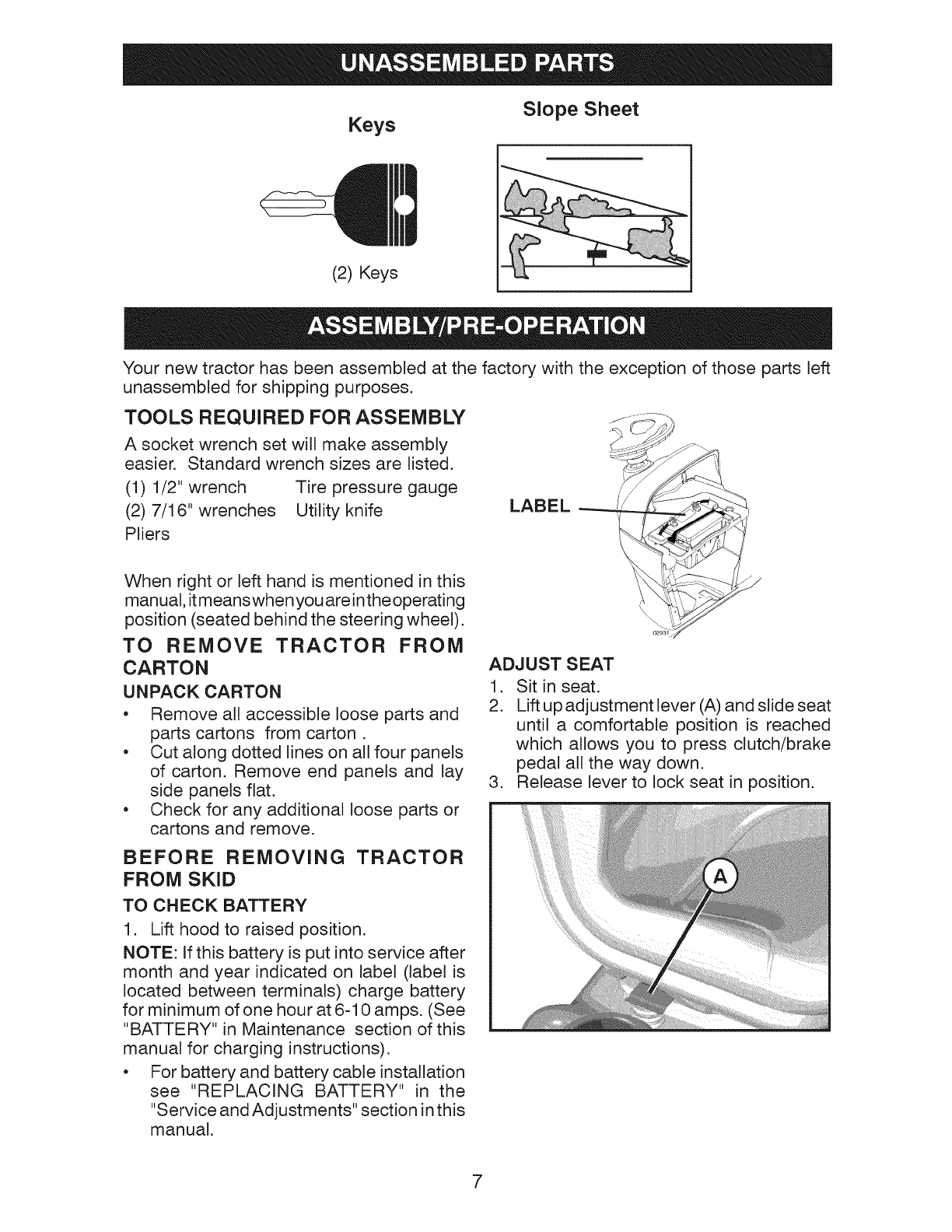 UNASSEMBLED PARTS

Keys

(2) Keys

Slope Sheet

ASSEMBLY/PRE-OPERATION

Your new tractor has been assembled at the factory with the exception of those parts left unassembled for shipping purposes.

TOOLS REQUIRED FOR ASSEMBLY

A socket wrench set will make assembly easier. Standard wrench sizes are listed.

(1) 1/2" wrench Tire pressure gauge
(2) 7/16" wrenches Utility knife
Pliers

When right or left hand is mentioned in this manual, it means when you are in the operating position (seated behind the steering wheel).

TO REMOVE TRACTOR FROM CARTON

UNPACK CARTON

• Remove all accessible loose parts and parts cartons from carton .
• Cut along dotted lines on all four panels of carton. Remove end panels and lay side panels flat.
• Check for any additional loose parts or cartons and remove.

BEFORE REMOVING TRACTOR FROM SKID

TO CHECK BATTERY

1. Lift hood to raised position.

NOTE: If this battery is put into service after month and year indicated on label (label is located between terminals) charge battery for minimum of one hour at 6-10 amps. (See "BATTERY" in Maintenance section of this manual for charging instructions).

• For battery and battery cable installation see "REPLACING BATTERY" in the "Service and Adjustments" section in this manual.

LABEL

02931

ADJUST SEAT

1. Sit in seat.
2. Lift up adjustment lever (A) and slide seat until a comfortable position is reached which allows you to press clutch/brake pedal all the way down.
3. Release lever to lock seat in position.

A

7